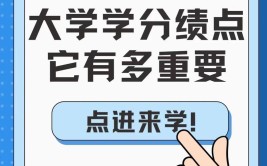 大学学分绩点
它有多重要

点进来学!